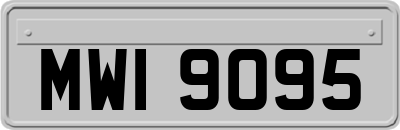 MWI 9095